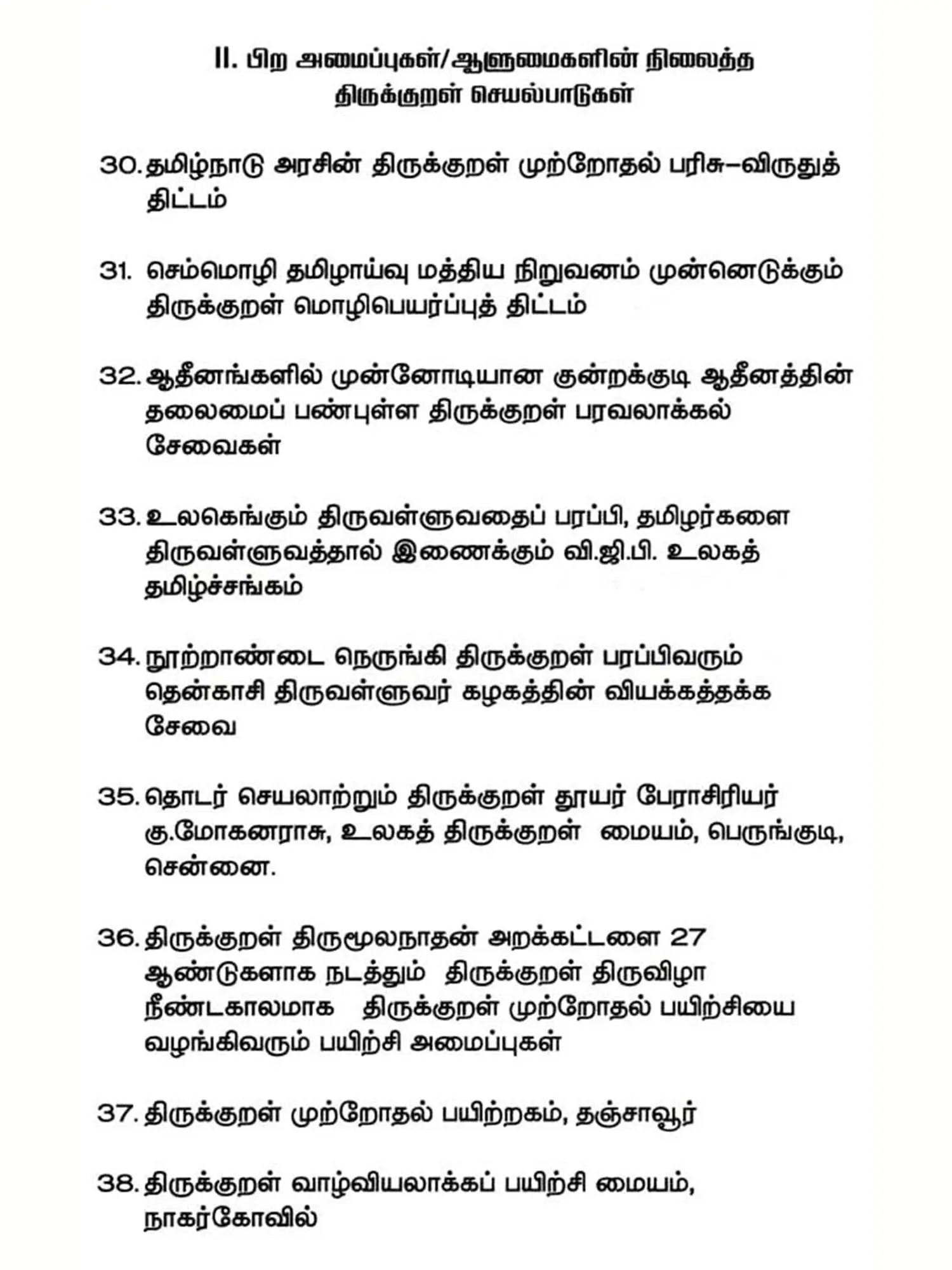 II. பிற அமைப்புகள்/ஆளுமைகளின் நிலைத்த திருக்குறள் செயல்பாடுகள்

30. தமிழ்நாடு அரசின் திருக்குறள் முற்றோதல் பரிசு–விருதுத் திட்டம்

31. செம்மொழி தமிழாய்வு மத்திய நிறுவனம் முன்னெடுக்கும் திருக்குறள் மொழிபெயர்ப்புத் திட்டம்

32. ஆதீனங்களில் முன்னோடியான குன்றக்குடி ஆதீனத்தின் தலைமைப் பண்புள்ள திருக்குறள் பரவலாக்கல் சேவைகள்

33. உலகெங்கும் திருவள்ளுவதைப் பரப்பி, தமிழர்களை திருவள்ளுவத்தால் இணைக்கும் வி.ஜி.பி. உலகத் தமிழ்ச்சங்கம்

34. நூற்றாண்டை நெருங்கி திருக்குறள் பரப்பிவரும் தென்காசி திருவள்ளுவர் கழகத்தின் வியக்கத்தக்க சேவை

35. தொடர் செயலாற்றும் திருக்குறள் தூயர் பேராசிரியர் கு.மோகனராசு, உலகத் திருக்குறள் மையம், பெருங்குடி, சென்னை.

36. திருக்குறள் திருமூலநாதன் அறக்கட்டளை 27 ஆண்டுகளாக நடத்தும் திருக்குறள் திருவிழா நீண்டகாலமாக திருக்குறள் முற்றோதல் பயிற்சியை வழங்கிவரும் பயிற்சி அமைப்புகள்

37. திருக்குறள் முற்றோதல் பயிற்றகம், தஞ்சாவூர்

38. திருக்குறள் வாழ்வியலாக்கப் பயிற்சி மையம், நாகர்கோவில்